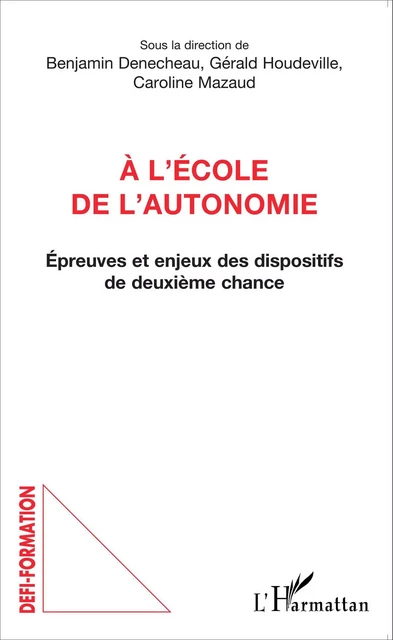 Sous la direction de
Benjamin Denecheau, Gérald Houdeville, Caroline Mazaud

À L'ÉCOLE DE L'AUTONOMIE

Épreuves et enjeux des dispositifs de deuxième chance

DEFI-FORMATION

L'Harmattan